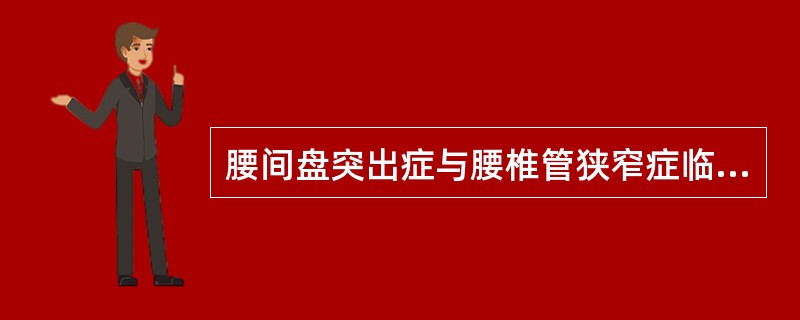 腰间盘突出症与腰椎管狭窄症临...